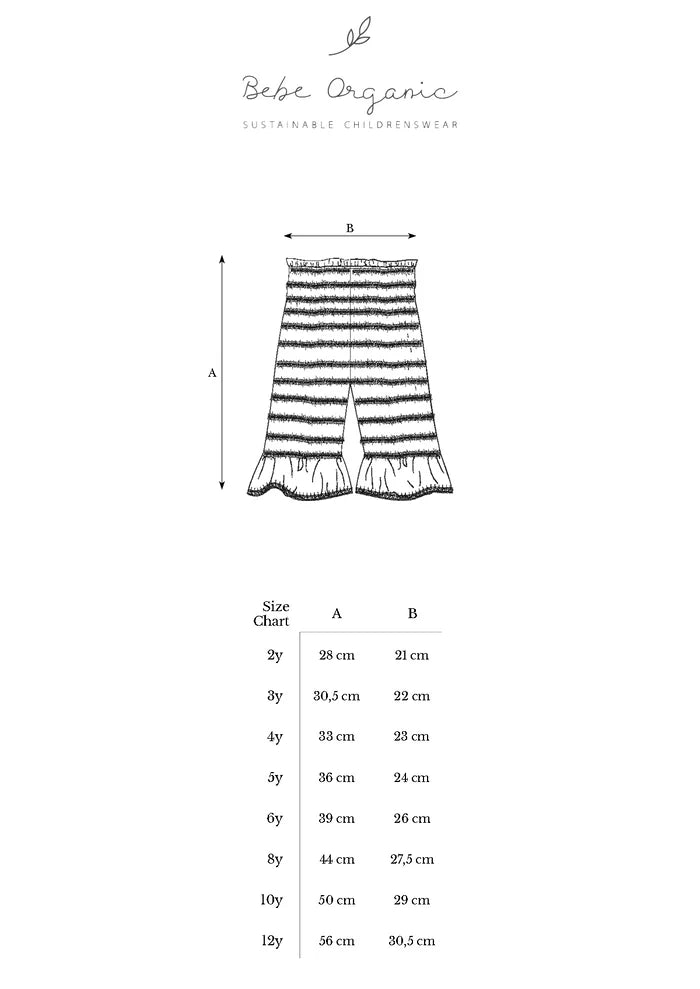 Bebe Organic

SUSTAINABLE CHILDRENSWEAR

B

A

| Size Chart | A | B |
|---|---|---|
| 2y | 28 cm | 21 cm |
| 3y | 30,5 cm | 22 cm |
| 4y | 33 cm | 23 cm |
| 5y | 36 cm | 24 cm |
| 6y | 39 cm | 26 cm |
| 8y | 44 cm | 27,5 cm |
| 10y | 50 cm | 29 cm |
| 12y | 56 cm | 30,5 cm |